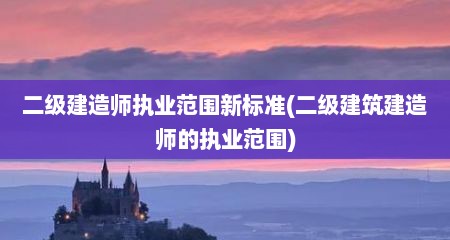 二级建造师执业范围新标准(二级建筑建造师的执业范围)